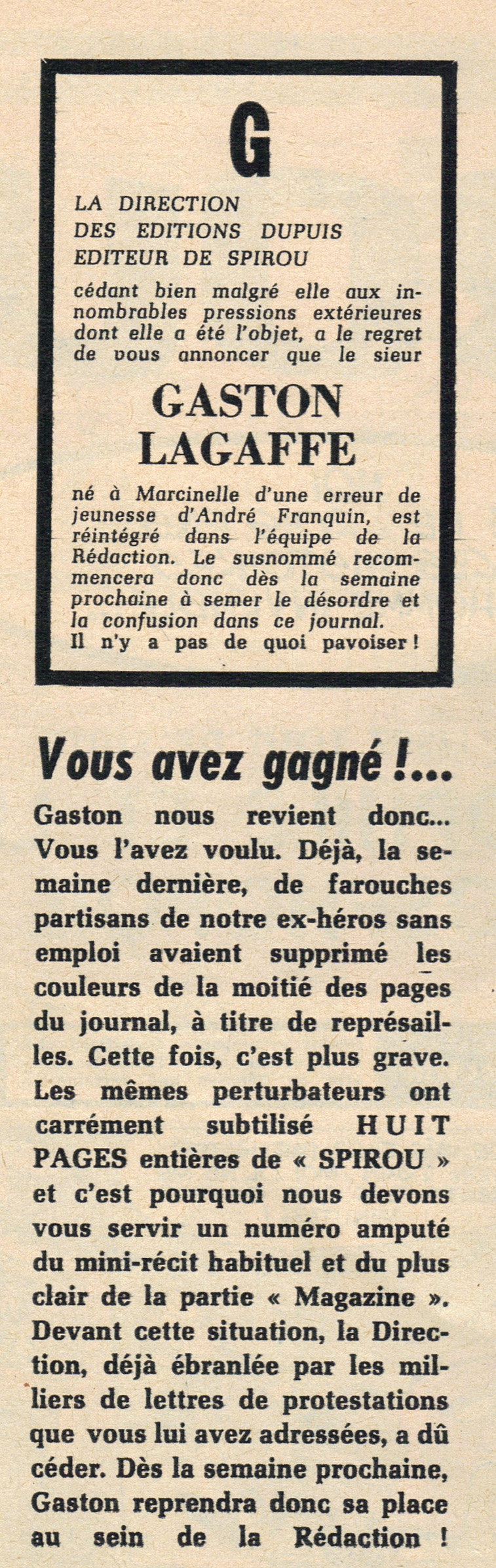 G

LA DIRECTION
DES EDITIONS DUPUIS
EDITEUR DE SPIROU

cédant bien malgré elle aux innombrables pressions extérieures dont elle a été l'objet, a le regret de vous annoncer que le sieur

GASTON
LAGAFFE

né à Marcinelle d'une erreur de jeunesse d'André Franquin, est réintégré dans l'équipe de la Rédaction. Le susnommé recommencera donc dès la semaine prochaine à semer le désordre et la confusion dans ce journal.
Il n'y a pas de quoi pavoiser !

Vous avez gagné !...

Gaston nous revient donc... Vous l'avez voulu. Déjà, la semaine dernière, de farouches partisans de notre ex-héros sans emploi avaient supprimé les couleurs de la moitié des pages du journal, à titre de représailles. Cette fois, c'est plus grave. Les mêmes perturbateurs ont carrément subtilisé HUIT PAGES entières de « SPIROU » et c'est pourquoi nous devons vous servir un numéro amputé du mini-récit habituel et du plus clair de la partie « Magazine ». Devant cette situation, la Direction, déjà ébranlée par les milliers de lettres de protestations que vous lui avez adressées, a dû céder. Dès la semaine prochaine, Gaston reprendra donc sa place au sein de la Rédaction !